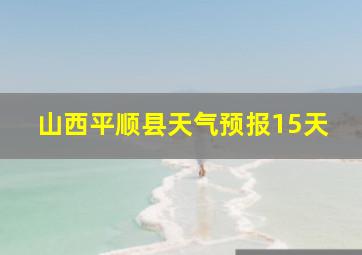 山西平顺县天气预报15天